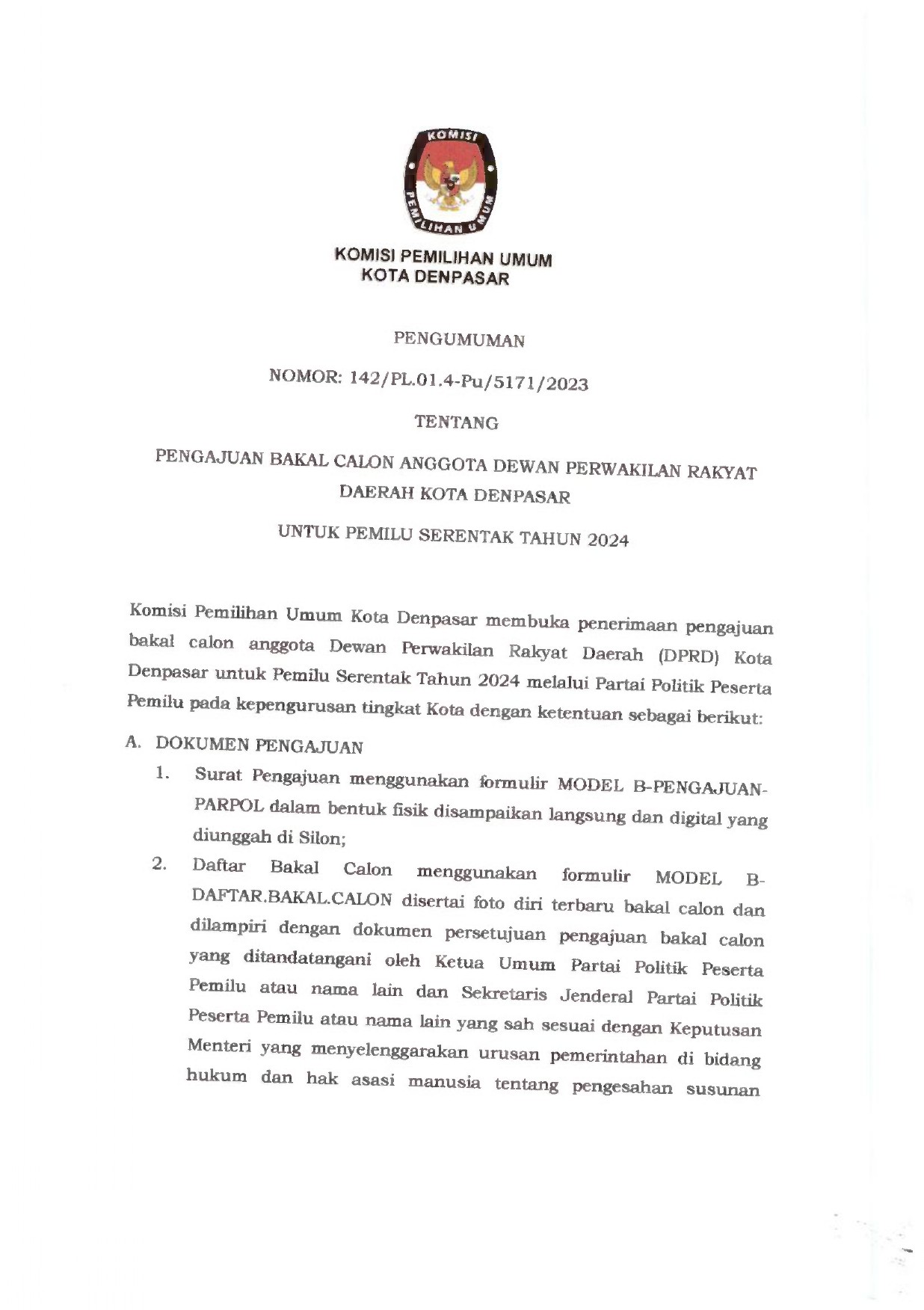 KOMISI

PEMILIHAN UMUM

KOMISI PEMILIHAN UMUM
KOTA DENPASAR

PENGUMUMAN

NOMOR: 142/PL.01.4-Pu/5171/2023

TENTANG

PENGAJUAN BAKAL CALON ANGGOTA DEWAN PERWAKILAN RAKYAT DAERAH KOTA DENPASAR

UNTUK PEMILU SERENTAK TAHUN 2024

Komisi Pemilihan Umum Kota Denpasar membuka penerimaan pengajuan bakal calon anggota Dewan Perwakilan Rakyat Daerah (DPRD) Kota Denpasar untuk Pemilu Serentak Tahun 2024 melalui Partai Politik Peserta Pemilu pada kepengurusan tingkat Kota dengan ketentuan sebagai berikut:

A. DOKUMEN PENGAJUAN

1. Surat Pengajuan menggunakan formulir MODEL B-PENGAJUAN-PARPOL dalam bentuk fisik disampaikan langsung dan digital yang diunggah di Silon;

2. Daftar Bakal Calon menggunakan formulir MODEL B-DAFTAR.BAKAL.CALON disertai foto diri terbaru bakal calon dan dilampiri dengan dokumen persetujuan pengajuan bakal calon yang ditandatangani oleh Ketua Umum Partai Politik Peserta Pemilu atau nama lain dan Sekretaris Jenderal Partai Politik Peserta Pemilu atau nama lain yang sah sesuai dengan Keputusan Menteri yang menyelenggarakan urusan pemerintahan di bidang hukum dan hak asasi manusia tentang pengesahan susunan